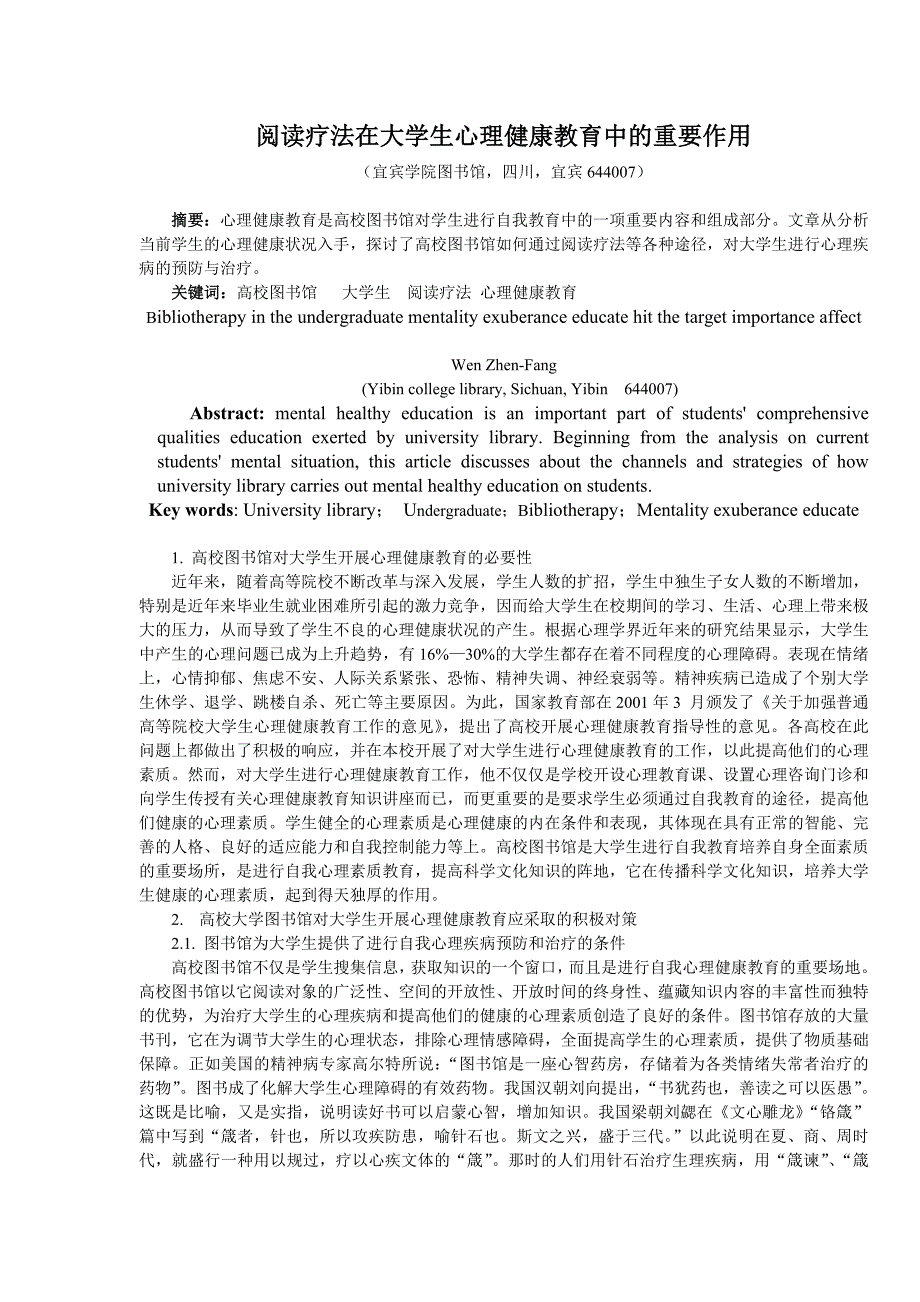 阅读疗法在大学生心理健康教育中的重要作用

（宜宾学院图书馆，四川，宜宾 644007）

摘要：心理健康教育是高校图书馆对学生进行自我教育中的一项重要内容和组成部分。文章从分析当前学生的心理健康状况入手，探讨了高校图书馆如何通过阅读疗法等各种途径，对大学生进行心理疾病的预防与治疗。

关键词：高校图书馆　大学生　阅读疗法　心理健康教育

Bibliotherapy in the undergraduate mentality exuberance educate hit the target importance affect

Wen Zhen-Fang

(Yibin college library, Sichuan, Yibin 644007)

Abstract: mental healthy education is an important part of students' comprehensive qualities education exerted by university library. Beginning from the analysis on current students' mental situation, this article discusses about the channels and strategies of how university library carries out mental healthy education on students.

Key words: University library； Undergraduate；Bibliotherapy；Mentality exuberance educate

1. 高校图书馆对大学生开展心理健康教育的必要性

近年来，随着高等院校不断改革与深入发展，学生人数的扩招，学生中独生子女人数的不断增加，特别是近年来毕业生就业困难所引起的激力竞争，因而给大学生在校期间的学习、生活、心理上带来极大的压力，从而导致了学生不良的心理健康状况的产生。根据心理学界近年来的研究结果显示，大学生中产生的心理问题已成为上升趋势，有 16%—30%的大学生都存在着不同程度的心理障碍。表现在情绪上，心情抑郁、焦虑不安、人际关系紧张、恐怖、精神失调、神经衰弱等。精神疾病已造成了个别大学生休学、退学、跳楼自杀、死亡等主要原因。为此，国家教育部在 2001 年 3 月颁发了《关于加强普通高等院校大学生心理健康教育工作的意见》，提出了高校开展心理健康教育指导性的意见。各高校在此问题上都做出了积极的响应，并在本校开展了对大学生进行心理健康教育的工作，以此提高他们的心理素质。然而，对大学生进行心理健康教育工作，他不仅仅是学校开设心理教育课、设置心理咨询门诊和向学生传授有关心理健康教育知识讲座而已，而更重要的是要求学生必须通过自我教育的途径，提高他们健康的心理素质。学生健全的心理素质是心理健康的内在条件和表现，其体现在具有正常的智能、完善的人格、良好的适应能力和自我控制能力等上。高校图书馆是大学生进行自我教育培养自身全面素质的重要场所，是进行自我心理素质教育，提高科学文化知识的阵地，它在传播科学文化知识，培养大学生健康的心理素质，起到得天独厚的作用。

2. 高校大学图书馆对大学生开展心理健康教育应采取的积极对策

2.1. 图书馆为大学生提供了进行自我心理疾病预防和治疗的条件

高校图书馆不仅是学生搜集信息，获取知识的一个窗口，而且是进行自我心理健康教育的重要场地。高校图书馆以它阅读对象的广泛性、空间的开放性、开放时间的终身性、蕴藏知识内容的丰富性而独特的优势，为治疗大学生的心理疾病和提高他们的健康的心理素质创造了良好的条件。图书馆存放的大量书刊，它在为调节大学生的心理状态，排除心理情感障碍，全面提高学生的心理素质，提供了物质基础保障。正如美国的精神病专家高尔特所说：“图书馆是一座心智药房，存储着为各类情绪失常者治疗的药物”。图书成了化解大学生心理障碍的有效药物。我国汉朝刘向提出，“书犹药也，善读之可以医愚”。这既是比喻，又是实指，说明读好书可以启蒙心智，增加知识。我国梁朝刘勰在《文心雕龙》“铭箴”篇中写到“箴者，针也，所以攻疾防患，喻针石也。斯文之兴，盛于三代。”以此说明在夏、商、周时代，就盛行一种用以规过，疗以心疾文体的“箴”。那时的人们用针石治疗生理疾病，用“箴谏”、“箴